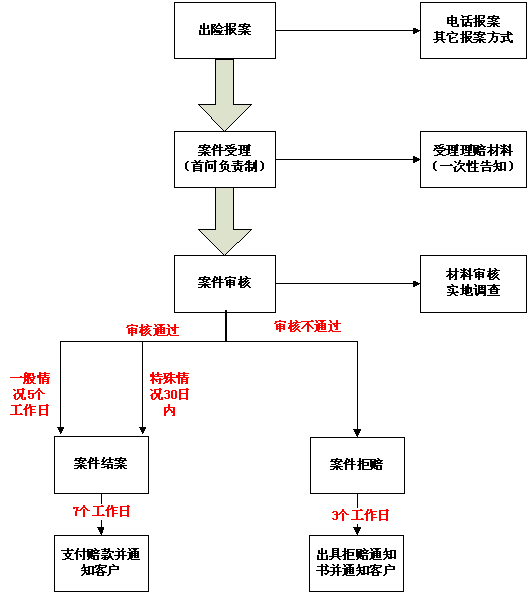 出险报案

电话报案
其它报案方式

案件受理
（首问负责制）

受理理赔材料
（一次性告知）

案件审核

材料审核
实地调查

审核通过

审核不通过

一般情况5个工作日

特殊情况30日内

案件结案

案件拒赔

7个工作日

3个工作日

支付赔款并通知客户

出具拒赔通知书并通知客户